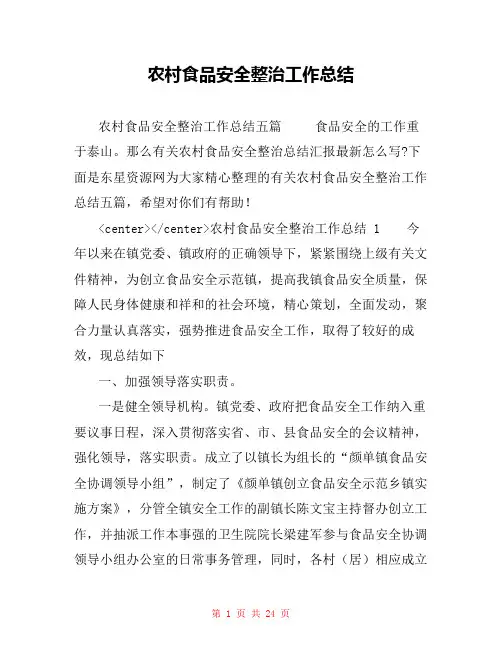 农村食品安全整治工作总结

农村食品安全整治工作总结五篇　　食品安全的工作重于泰山。那么有关农村食品安全整治总结汇报最新怎么写?下面是东星资源网为大家精心整理的有关农村食品安全整治工作总结五篇，希望对你们有帮助!

<center></center>农村食品安全整治工作总结 1　　今年以来在镇党委、镇政府的正确领导下，紧紧围绕上级有关文件精神，为创立食品安全示范镇，提高我镇食品安全质量，保障人民身体健康和祥和的社会环境，精心策划，全面发动，聚合力量认真落实，强势推进食品安全工作，取得了较好的成效，现总结如下

一、加强领导落实职责。

一是健全领导机构。镇党委、政府把食品安全工作纳入重要议事日程，深入贯彻落实省、市、县食品安全的会议精神，强化领导，落实职责。成立了以镇长为组长的“颜单镇食品安全协调领导小组”，制定了《颜单镇创立食品安全示范乡镇实施方案》，分管全镇安全工作的副镇长陈文宝主持督办创立工作，并抽派工作本事强的卫生院院长梁建军参与食品安全协调领导小组办公室的日常事务管理，同时，各村（居）相应成立

第 1 页 共 24 页